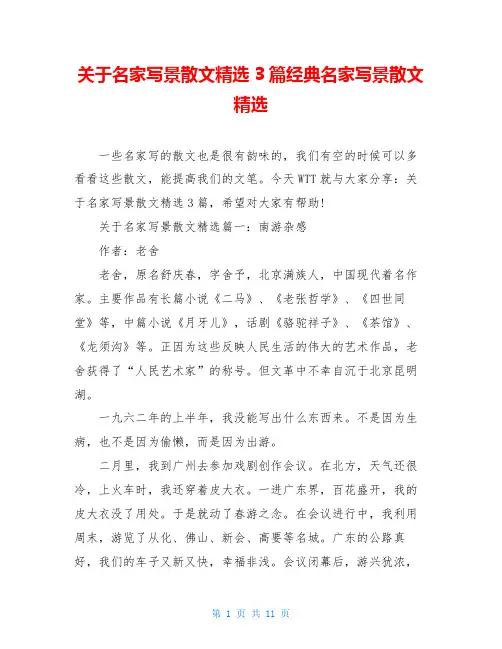 关于名家写景散文精选 3 篇经典名家写景散文精选

一些名家写的散文也是很有韵味的，我们有空的时候可以多看看这些散文，能提高我们的文笔。今天 WTT 就与大家分享：关于名家写景散文精选 3 篇，希望对大家有帮助!

关于名家写景散文精选篇一：南游杂感

作者：老舍

老舍，原名舒庆春，字舍予，北京满族人，中国现代着名作家。主要作品有长篇小说《二马》、《老张哲学》、《四世同堂》等，中篇小说《月牙儿》，话剧《骆驼祥子》、《茶馆》、《龙须沟》等。正因为这些反映人民生活的伟大的艺术作品，老舍获得了“人民艺术家”的称号。但文革中不幸自沉于北京昆明湖。

一九六二年的上半年，我没能写出什么东西来。不是因为生病，也不是因为偷懒，而是因为出游。

二月里，我到广州去参加戏剧创作会议。在北方，天气还很冷，上火车时，我还穿着皮大衣。一进广东界，百花盛开，我的皮大衣没了用处。于是就动了春游之念。在会议进行中，我利用周末，游览了从化、佛山、新会、高要等名城。广东的公路真好，我们的车子又新又快，幸福非浅。会议闭幕后，游兴犹浓，

第 1 页 共 11 页